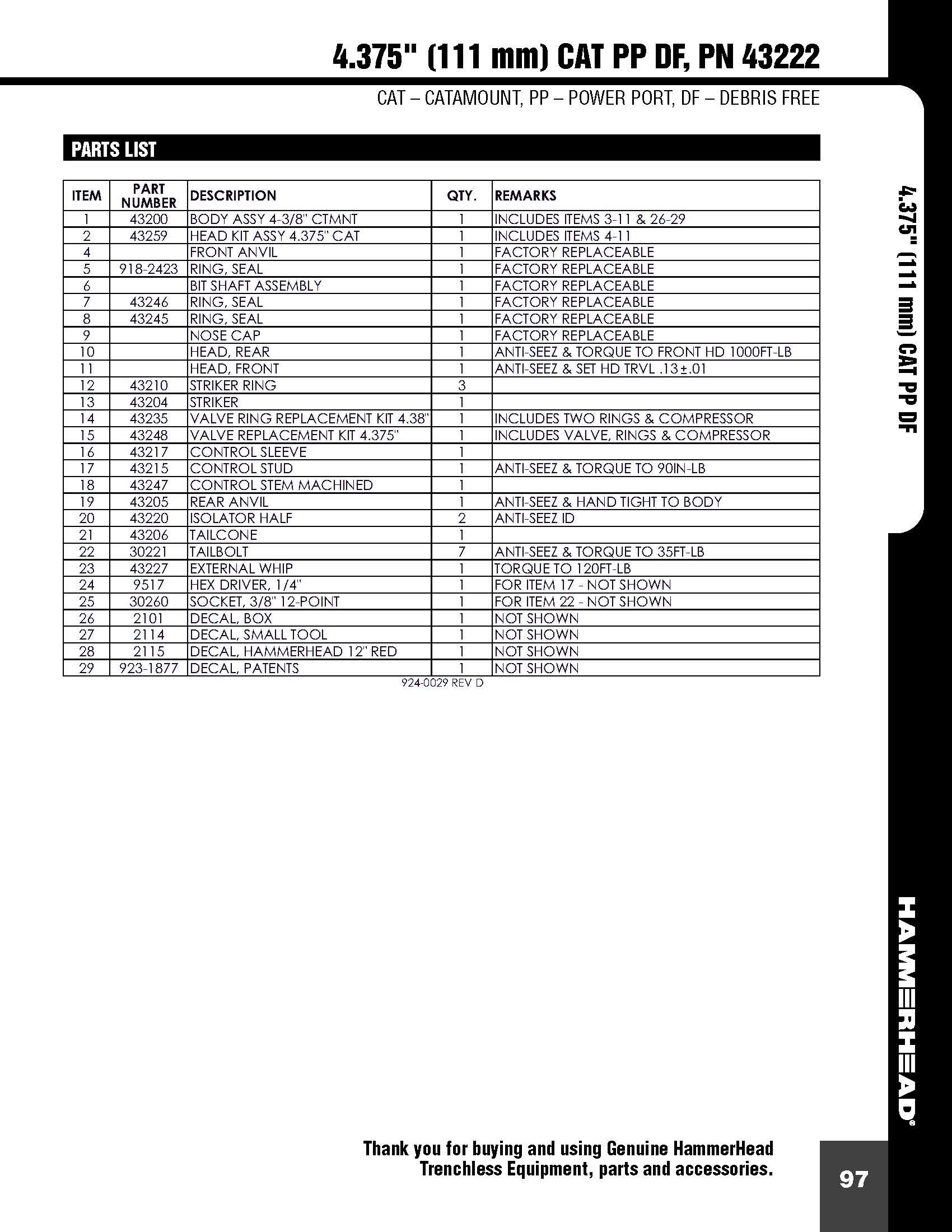 4.375" (111 mm) CAT PP DF, PN 43222

CAT – CATAMOUNT, PP – POWER PORT, DF – DEBRIS FREE

PARTS LIST

| ITEM | PART NUMBER | DESCRIPTION | QTY. | REMARKS |
|---|---|---|---|---|
| 1 | 43200 | BODY ASSY 4-3/8" CTMNT | 1 | INCLUDES ITEMS 3-11 & 26-29 |
| 2 | 43259 | HEAD KIT ASSY 4.375" CAT | 1 | INCLUDES ITEMS 4-11 |
| 4 | | FRONT ANVIL | 1 | FACTORY REPLACEABLE |
| 5 | 918-2423 | RING, SEAL | 1 | FACTORY REPLACEABLE |
| 6 | | BIT SHAFT ASSEMBLY | 1 | FACTORY REPLACEABLE |
| 7 | 43246 | RING, SEAL | 1 | FACTORY REPLACEABLE |
| 8 | 43245 | RING, SEAL | 1 | FACTORY REPLACEABLE |
| 9 | | NOSE CAP | 1 | FACTORY REPLACEABLE |
| 10 | | HEAD, REAR | 1 | ANTI-SEEZ & TORQUE TO FRONT HD 1000FT-LB |
| 11 | | HEAD, FRONT | 1 | ANTI-SEEZ & SET HD TRVL .13±.01 |
| 12 | 43210 | STRIKER RING | 3 | |
| 13 | 43204 | STRIKER | 1 | |
| 14 | 43235 | VALVE RING REPLACEMENT KIT 4.38" | 1 | INCLUDES TWO RINGS & COMPRESSOR |
| 15 | 43248 | VALVE REPLACEMENT KIT 4.375" | 1 | INCLUDES VALVE, RINGS & COMPRESSOR |
| 16 | 43217 | CONTROL SLEEVE | 1 | |
| 17 | 43215 | CONTROL STUD | 1 | ANTI-SEEZ & TORQUE TO 90IN-LB |
| 18 | 43247 | CONTROL STEM MACHINED | 1 | |
| 19 | 43205 | REAR ANVIL | 1 | ANTI-SEEZ & HAND TIGHT TO BODY |
| 20 | 43220 | ISOLATOR HALF | 2 | ANTI-SEEZ ID |
| 21 | 43206 | TAILCONE | 1 | |
| 22 | 30221 | TAILBOLT | 7 | ANTI-SEEZ & TORQUE TO 35FT-LB |
| 23 | 43227 | EXTERNAL WHIP | 1 | TORQUE TO 120FT-LB |
| 24 | 9517 | HEX DRIVER, 1/4" | 1 | FOR ITEM 17 - NOT SHOWN |
| 25 | 30260 | SOCKET, 3/8" 12-POINT | 1 | FOR ITEM 22 - NOT SHOWN |
| 26 | 2101 | DECAL, BOX | 1 | NOT SHOWN |
| 27 | 2114 | DECAL, SMALL TOOL | 1 | NOT SHOWN |
| 28 | 2115 | DECAL, HAMMERHEAD 12" RED | 1 | NOT SHOWN |
| 29 | 923-1877 | DECAL, PATENTS | 1 | NOT SHOWN |

924-0029 REV D

4.375" (111 mm) CAT PP DF

HAMMERHEAD®

Thank you for buying and using Genuine HammerHead Trenchless Equipment, parts and accessories.

97